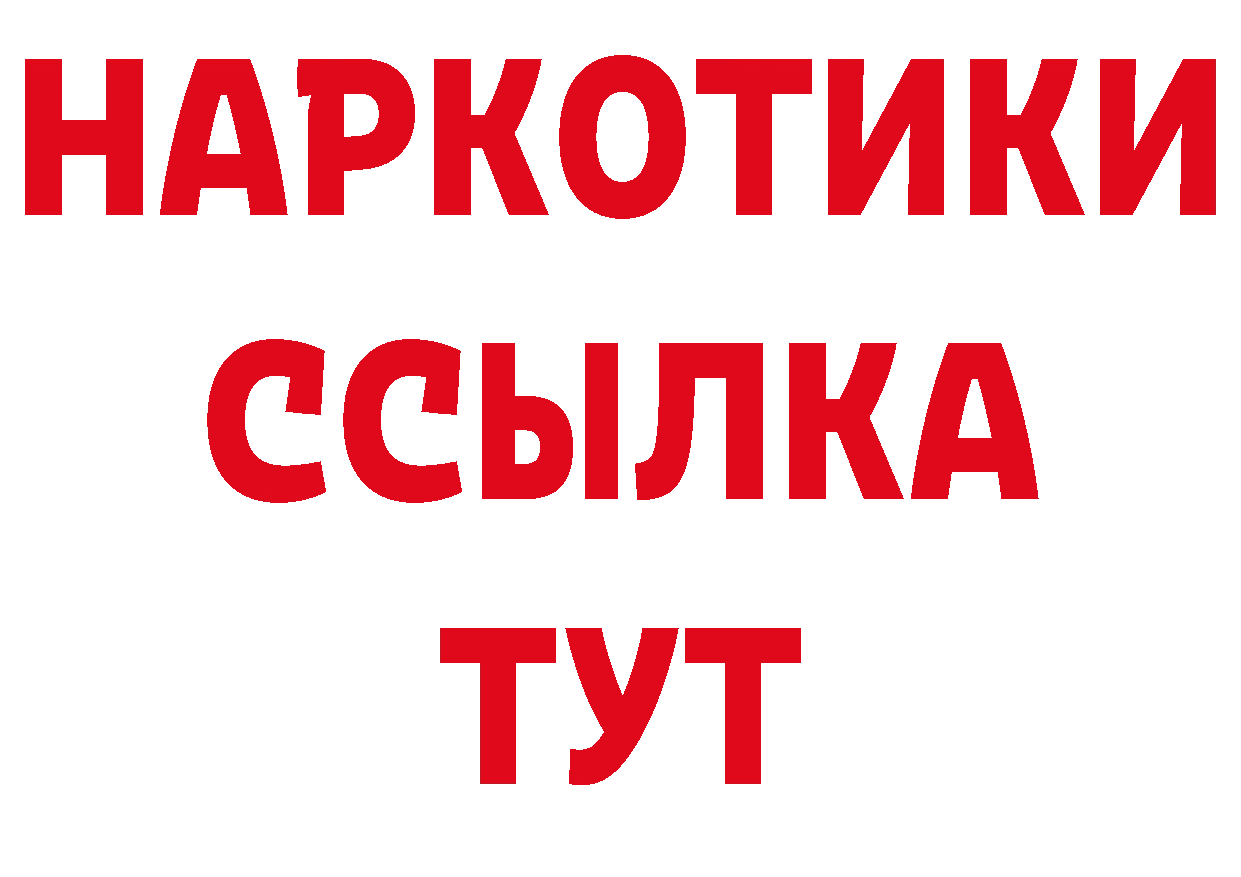 НАРКОТИКИ ССЫЛКА ТУТ